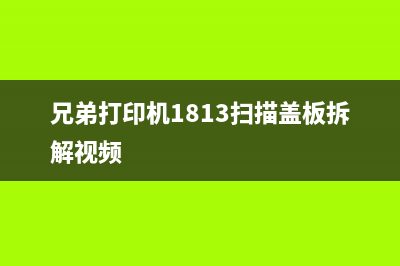 兄弟打印机1813扫描盖板拆解视频